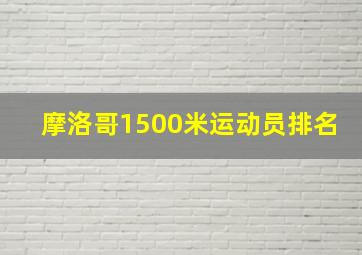 摩洛哥1500米运动员排名